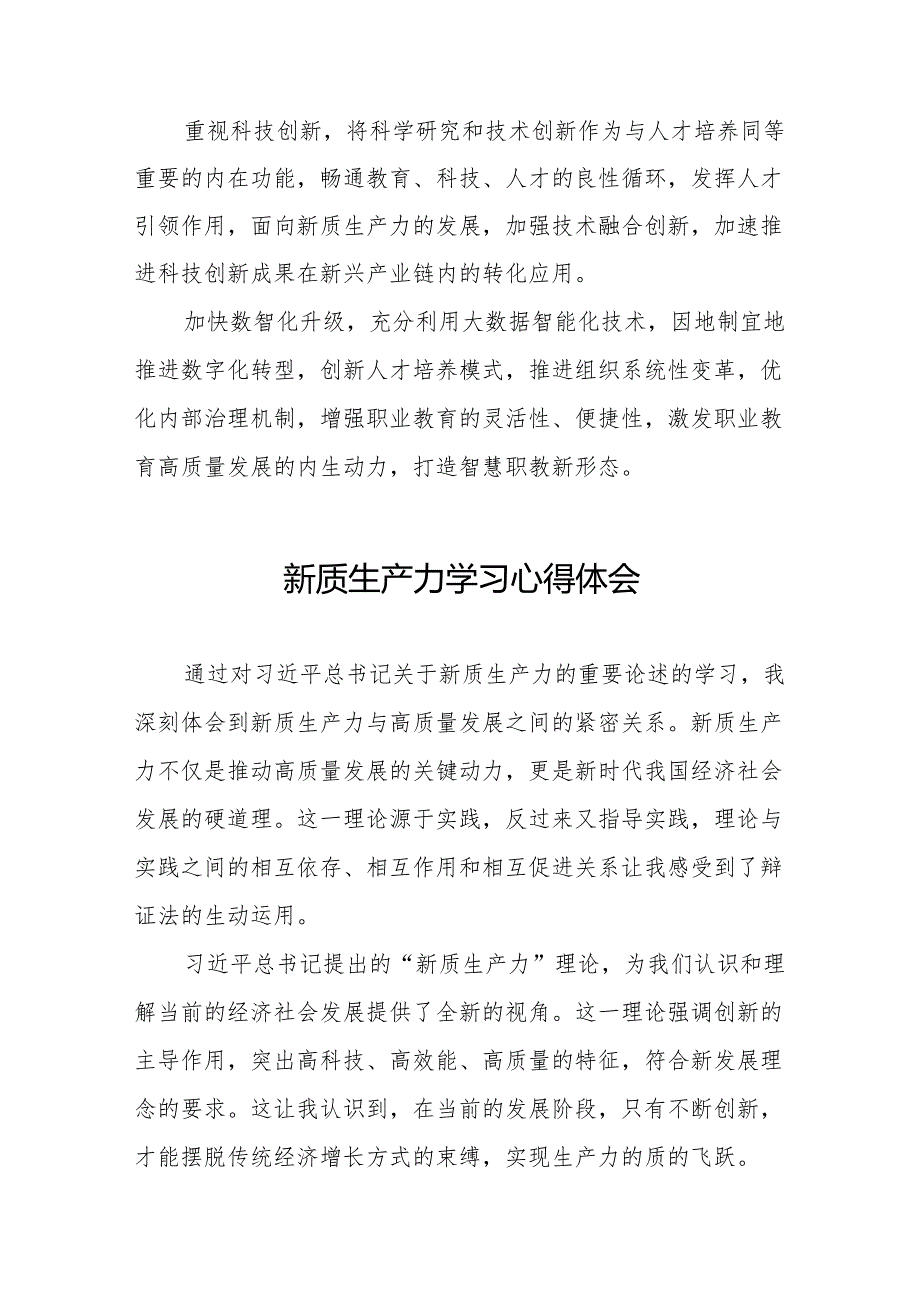 重视科技创新，将科学研究和技术创新作为与人才培养同等重要的内在功能，畅通教育、科技、人才的良性循环，发挥人才引领作用，面向新质生产力的发展，加强技术融合创新，加速推进科技创新成果在新兴产业链内的转化应用。

加快数智化升级，充分利用大数据智能化技术，因地制宜地推进数字化转型，创新人才培养模式，推进组织系统性变革，优化内部治理机制，增强职业教育的灵活性、便捷性，激发职业教育高质量发展的内生动力，打造智慧职教新形态。

新质生产力学习心得体会

通过对习近平总书记关于新质生产力的重要论述的学习，我深刻体会到新质生产力与高质量发展之间的紧密关系。新质生产力不仅是推动高质量发展的关键动力，更是新时代我国经济社会发展的硬道理。这一理论源于实践，反过来又指导实践，理论与实践之间的相互依存、相互作用和相互促进关系让我感受到了辩证法的生动运用。

习近平总书记提出的“新质生产力”理论，为我们认识和理解当前的经济社会发展提供了全新的视角。这一理论强调创新的主导作用，突出高科技、高效能、高质量的特征，符合新发展理念的要求。这让我认识到，在当前的发展阶段，只有不断创新，才能摆脱传统经济增长方式的束缚，实现生产力的质的飞跃。